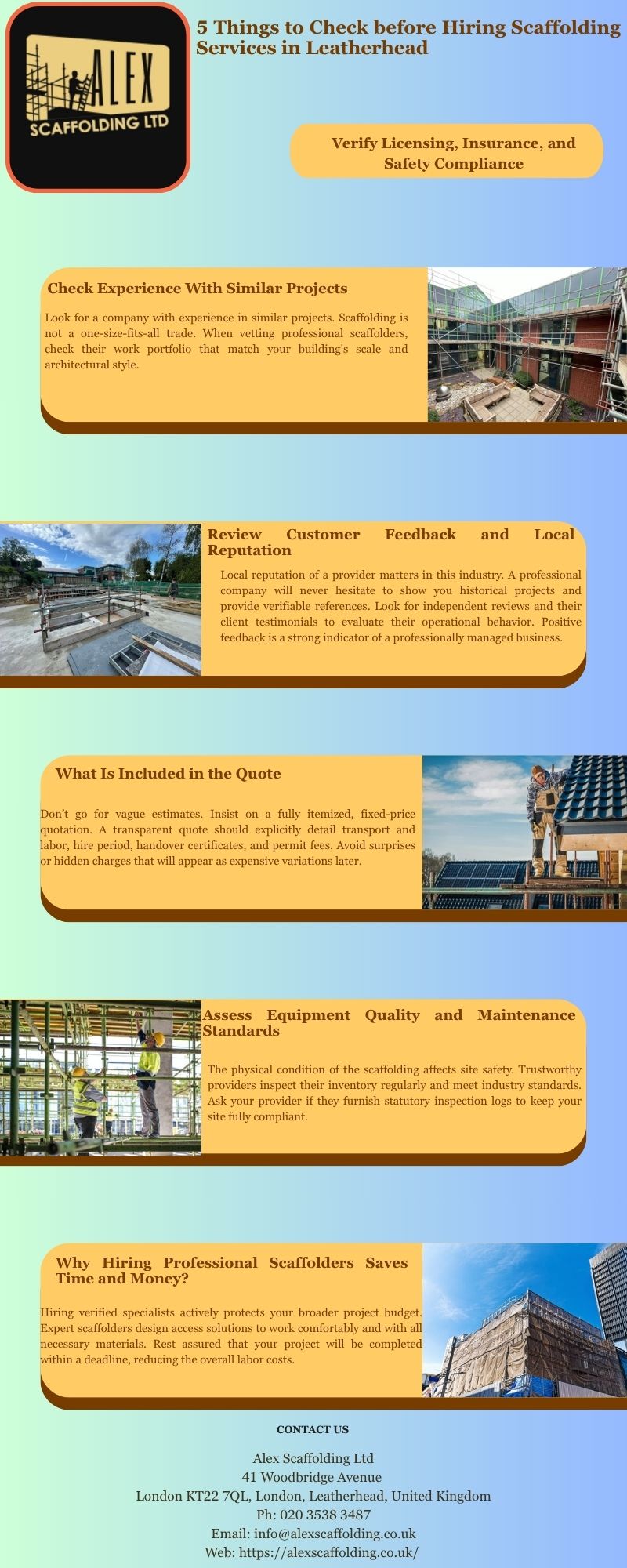 ALEX
SCAFFOLDING LTD

5 Things to Check before Hiring Scaffolding Services in Leatherhead

Verify Licensing, Insurance, and Safety Compliance

Check Experience With Similar Projects

Look for a company with experience in similar projects. Scaffolding is not a one-size-fits-all trade. When vetting professional scaffolders, check their work portfolio that match your building's scale and architectural style.

Review Customer Feedback and Local Reputation

Local reputation of a provider matters in this industry. A professional company will never hesitate to show you historical projects and provide verifiable references. Look for independent reviews and their client testimonials to evaluate their operational behavior. Positive feedback is a strong indicator of a professionally managed business.

What Is Included in the Quote

Don't go for vague estimates. Insist on a fully itemized, fixed-price quotation. A transparent quote should explicitly detail transport and labor, hire period, handover certificates, and permit fees. Avoid surprises or hidden charges that will appear as expensive variations later.

Assess Equipment Quality and Maintenance Standards

The physical condition of the scaffolding affects site safety. Trustworthy providers inspect their inventory regularly and meet industry standards. Ask your provider if they furnish statutory inspection logs to keep your site fully compliant.

Why Hiring Professional Scaffolders Saves Time and Money?

Hiring verified specialists actively protects your broader project budget. Expert scaffolders design access solutions to work comfortably and with all necessary materials. Rest assured that your project will be completed within a deadline, reducing the overall labor costs.

CONTACT US

Alex Scaffolding Ltd
41 Woodbridge Avenue
London KT22 7QL, London, Leatherhead, United Kingdom
Ph: 020 3538 3487
Email: info@alexscaffolding.co.uk
Web: https://alexscaffolding.co.uk/